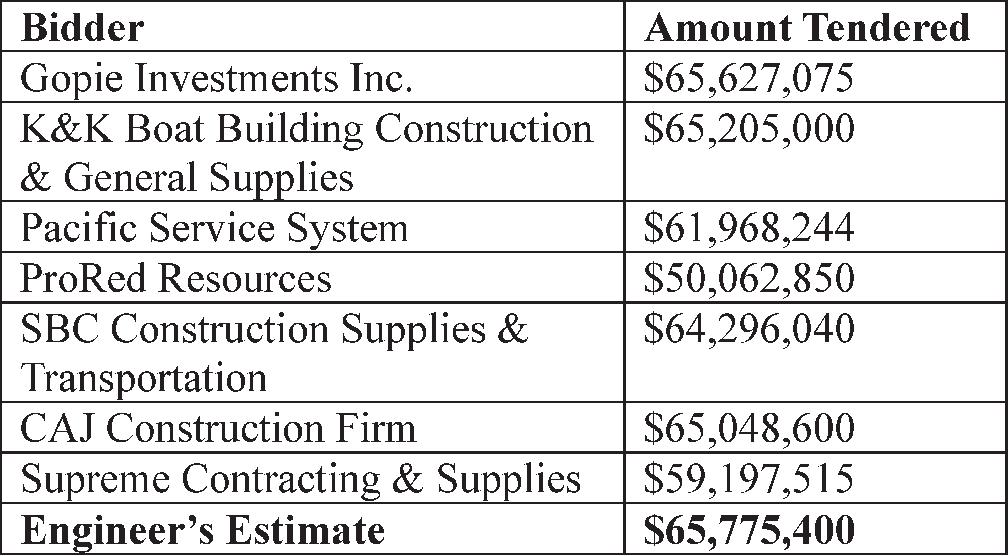 | Bidder | Amount Tendered |
|---|---|
| Gopie Investments Inc. | $65,627,075 |
| K&K Boat Building Construction & General Supplies | $65,205,000 |
| Pacific Service System | $61,968,244 |
| ProRed Resources | $50,062,850 |
| SBC Construction Supplies & Transportation | $64,296,040 |
| CAJ Construction Firm | $65,048,600 |
| Supreme Contracting & Supplies | $59,197,515 |
| Engineer's Estimate | $65,775,400 |